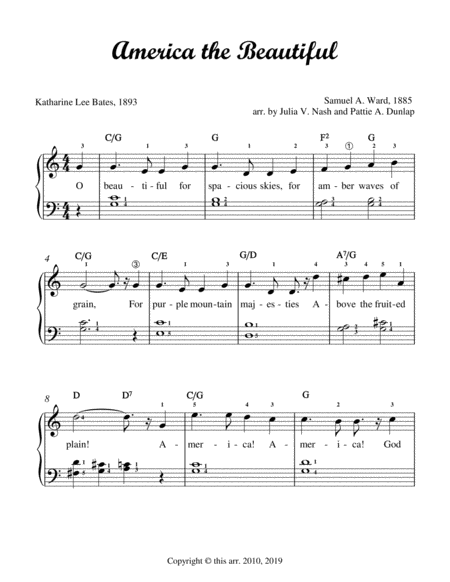 America the Beautiful

Katharine Lee Bates, 1893

Samuel A. Ward, 1885
arr. by Julia V. Nash and Pattie A. Dunlap

C/G G F² G

O beau - ti - ful for spa - cious skies, for am - ber waves of

4 C/G C/E G/D A⁷/G

grain, For pur - ple moun - tain maj - es - ties A - bove the fruit - ed

8 D D⁷ C/G G

plain! A - mer - i - ca! A - mer - i - ca! God

Copyright © this arr. 2010, 2019